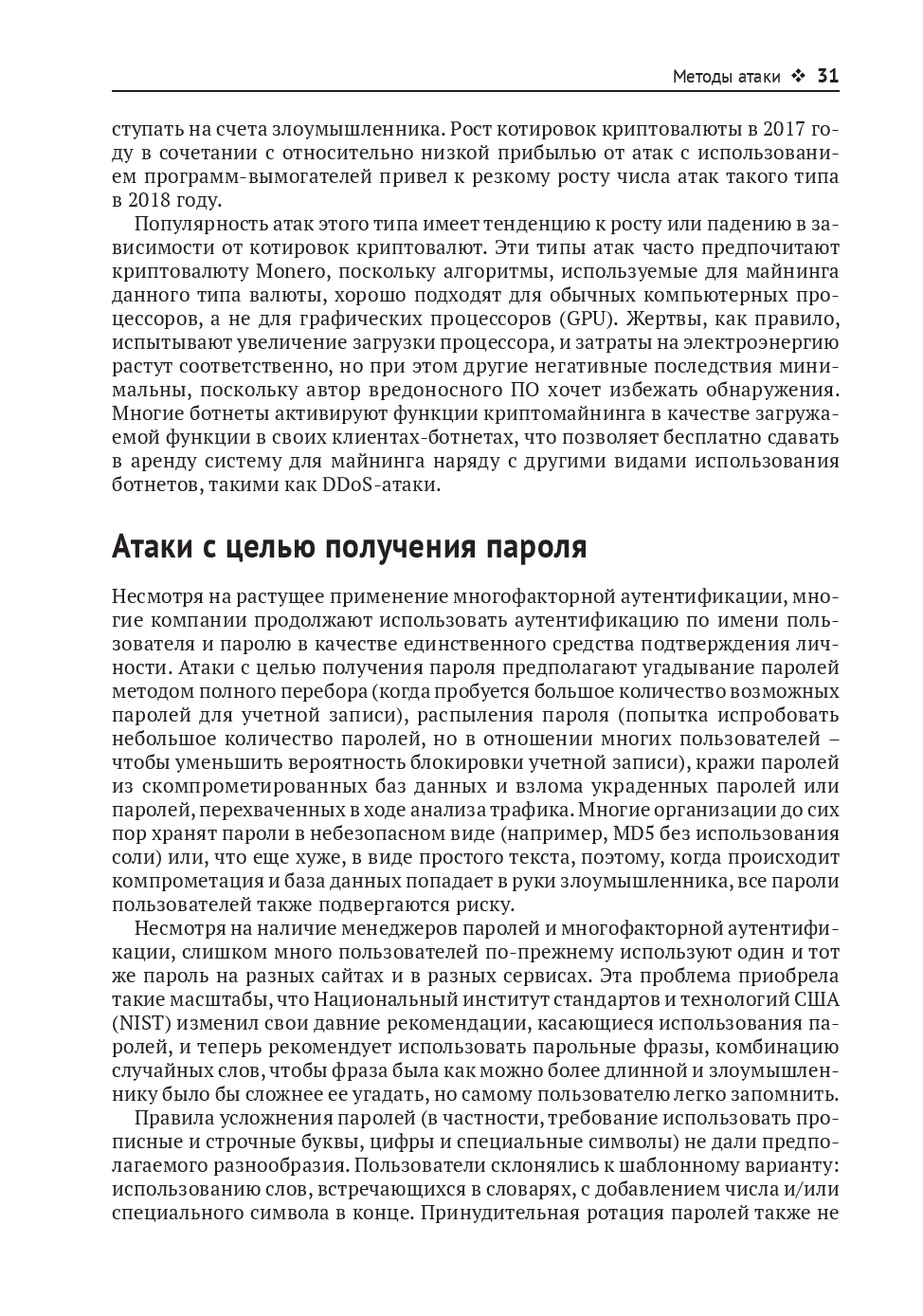 Методы атаки ❖ 31

ступать на счета злоумышленника. Рост котировок криптовалюты в 2017 году в сочетании с относительно низкой прибылью от атак с использованием программ-вымогателей привел к резкому росту числа атак такого типа в 2018 году.

Популярность атак этого типа имеет тенденцию к росту или падению в зависимости от котировок криптовалют. Эти типы атак часто предпочитают криптовалюту Monero, поскольку алгоритмы, используемые для майнинга данного типа валюты, хорошо подходят для обычных компьютерных процессоров, а не для графических процессоров (GPU). Жертвы, как правило, испытывают увеличение загрузки процессора, и затраты на электроэнергию растут соответственно, но при этом другие негативные последствия минимальны, поскольку автор вредоносного ПО хочет избежать обнаружения. Многие ботнеты активируют функции криптомайнинга в качестве загружаемой функции в своих клиентах-ботнетах, что позволяет бесплатно сдавать в аренду систему для майнинга наряду с другими видами использования ботнетов, такими как DDoS-атаки.

Атаки с целью получения пароля

Несмотря на растущее применение многофакторной аутентификации, многие компании продолжают использовать аутентификацию по имени пользователя и паролю в качестве единственного средства подтверждения личности. Атаки с целью получения пароля предполагают угадывание паролей методом полного перебора (когда пробуется большое количество возможных паролей для учетной записи), распыления пароля (попытка испробовать небольшое количество паролей, но в отношении многих пользователей – чтобы уменьшить вероятность блокировки учетной записи), кражи паролей из скомпрометированных баз данных и взлома украденных паролей или паролей, перехваченных в ходе анализа трафика. Многие организации до сих пор хранят пароли в небезопасном виде (например, MD5 без использования соли) или, что еще хуже, в виде простого текста, поэтому, когда происходит компрометация и база данных попадает в руки злоумышленника, все пароли пользователей также подвергаются риску.

Несмотря на наличие менеджеров паролей и многофакторной аутентификации, слишком много пользователей по-прежнему используют один и тот же пароль на разных сайтах и в разных сервисах. Эта проблема приобрела такие масштабы, что Национальный институт стандартов и технологий США (NIST) изменил свои давние рекомендации, касающиеся использования паролей, и теперь рекомендует использовать парольные фразы, комбинацию случайных слов, чтобы фраза была как можно более длинной и злоумышленнику было бы сложнее ее угадать, но самому пользователю легко запомнить.

Правила усложнения паролей (в частности, требование использовать прописные и строчные буквы, цифры и специальные символы) не дали предполагаемого разнообразия. Пользователи склонялись к шаблонному варианту: использованию слов, встречающихся в словарях, с добавлением числа и/или специального символа в конце. Принудительная ротация паролей также не